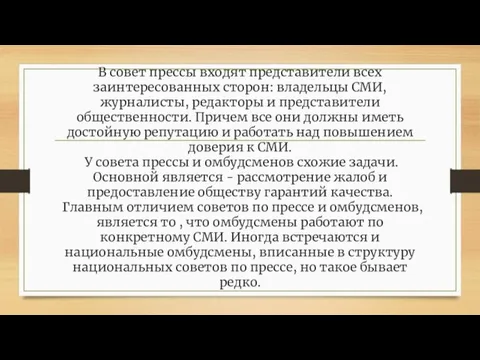 В совет прессы входят представители всех заинтересованных сторон: владельцы СМИ, журналисты, редакторы и представители общественности. Причем все они должны иметь достойную репутацию и работать над повышением доверия к СМИ.
У совета прессы и омбудсменов схожие задачи. Основной является - рассмотрение жалоб и предоставление обществу гарантий качества. Главным отличием советов по прессе и омбудсменов, является то , что омбудсмены работают по конкретному СМИ. Иногда встречаются и национальные омбудсмены, вписанные в структуру национальных советов по прессе, но такое бывает редко.